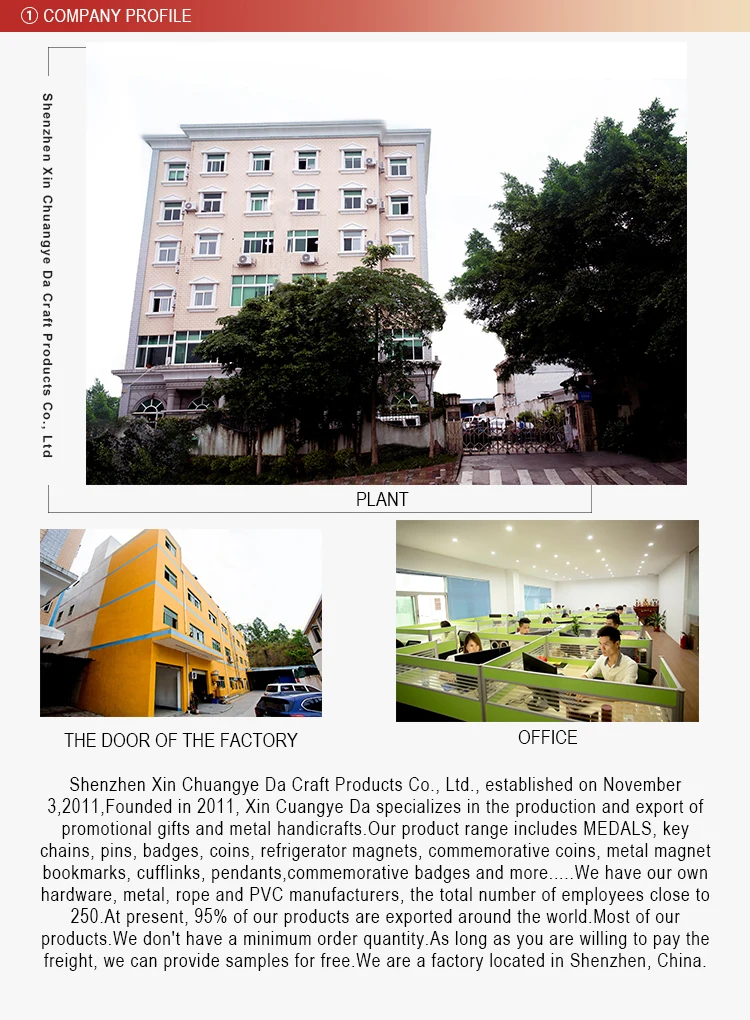 ① COMPANY PROFILE

Shenzhen Xin Chuangye Da Craft Products Co., Ltd

PLANT

THE DOOR OF THE FACTORY

OFFICE

Shenzhen Xin Chuangye Da Craft Products Co., Ltd., established on November 3,2011,Founded in 2011, Xin Cuangye Da specializes in the production and export of promotional gifts and metal handicrafts.Our product range includes MEDALS, key chains, pins, badges, coins, refrigerator magnets, commemorative coins, metal magnet bookmarks, cufflinks, pendants,commemorative badges and more.....We have our own hardware, metal, rope and PVC manufacturers, the total number of employees close to 250.At present, 95% of our products are exported around the world.Most of our products.We don't have a minimum order quantity.As long as you are willing to pay the freight, we can provide samples for free.We are a factory located in Shenzhen, China.